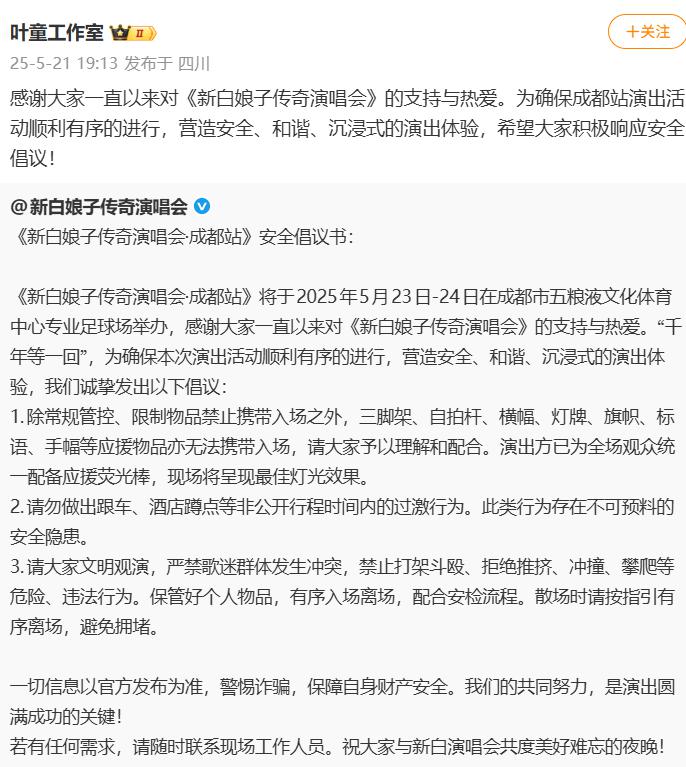 叶童工作室 II

+关注

25-5-21 19:13 发布于 四川

感谢大家一直以来对《新白娘子传奇演唱会》的支持与热爱。为确保成都站演出活动顺利有序的进行，营造安全、和谐、沉浸式的演出体验，希望大家积极响应安全倡议！

@新白娘子传奇演唱会
《新白娘子传奇演唱会·成都站》安全倡议书：

《新白娘子传奇演唱会·成都站》将于2025年5月23日-24日在成都市五粮液文化体育中心专业足球场举办，感谢大家一直以来对《新白娘子传奇演唱会》的支持与热爱。“千年等一回”，为确保本次演出活动顺利有序的进行，营造安全、和谐、沉浸式的演出体验，我们诚挚发出以下倡议：
1.除常规管控、限制物品禁止携带入场之外，三脚架、自拍杆、横幅、灯牌、旗帜、标语、手幅等应援物品亦无法携带入场，请大家予以理解和配合。演出方已为全场观众统一配备应援荧光棒，现场将呈现最佳灯光效果。
2.请勿做出跟车、酒店蹲点等非公开行程时间内的过激行为。此类行为存在不可预料的安全隐患。
3.请大家文明观演，严禁歌迷群体发生冲突，禁止打架斗殴、拒绝推挤、冲撞、攀爬等危险、违法行为。保管好个人物品，有序入场离场，配合安检流程。散场时请按指引有序离场，避免拥堵。

一切信息以官方发布为准，警惕诈骗，保障自身财产安全。我们的共同努力，是演出圆满成功的关键！
若有任何需求，请随时联系现场工作人员。祝大家与新白演唱会共度美好难忘的夜晚！